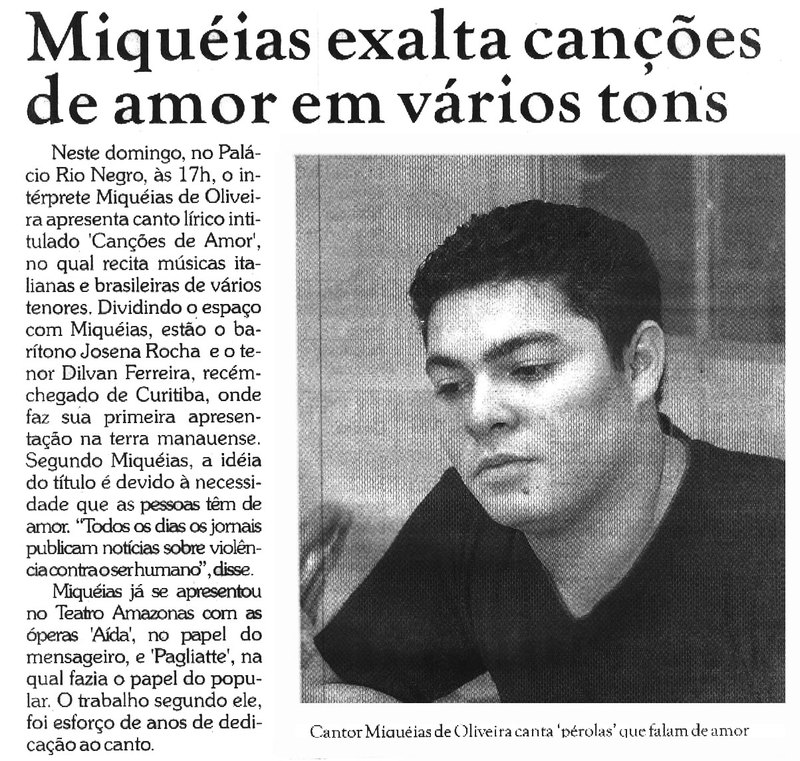 Miquéias exalta canções de amor em vários tons

Neste domingo, no Palácio Rio Negro, às 17h, o intérprete Miquéias de Oliveira apresenta canto lírico intitulado 'Canções de Amor', no qual recita músicas italianas e brasileiras de vários tenores. Dividindo o espaço com Miquéias, estão o barítono Josena Rocha e o tenor Dilvan Ferreira, recém-chegado de Curitiba, onde faz sua primeira apresentação na terra manauense. Segundo Miquéias, a idéia do título é devido à necessidade que as pessoas têm de amor. "Todos os dias os jornais publicam notícias sobre violência contra o ser humano", disse.

Miquéias já se apresentou no Teatro Amazonas com as óperas 'Aída', no papel do mensageiro, e 'Pagliatte', na qual fazia o papel do popular. O trabalho segundo ele, foi esforço de anos de dedicação ao canto.

Cantor Miquéias de Oliveira canta 'pérolas' que falam de amor